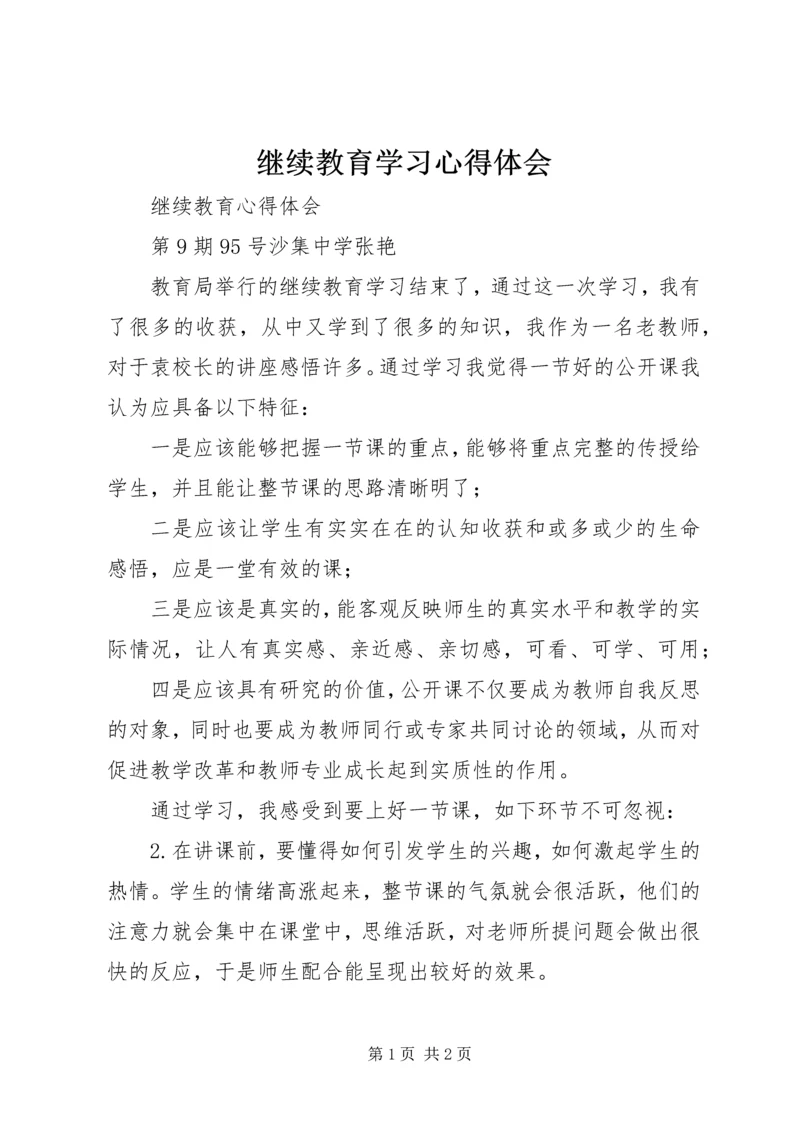 继续教育学习心得体会

继续教育心得体会

第9期95号沙集中学张艳

教育局举行的继续教育学习结束了，通过这一次学习，我有了很多的收获，从中又学到了很多的知识，我作为一名老教师，对于袁校长的讲座感悟许多。通过学习我觉得一节好的公开课我认为应具备以下特征：

一是应该能够把握一节课的重点，能够将重点完整的传授给学生，并且能让整节课的思路清晰明了；

二是应该让学生有实实在在的认知收获和或多或少的生命感悟，应是一堂有效的课；

三是应该是真实的，能客观反映师生的真实水平和教学的实际情况，让人有真实感、亲近感、亲切感，可看、可学、可用；

四是应该具有研究的价值，公开课不仅要成为教师自我反思的对象，同时也要成为教师同行或专家共同讨论的领域，从而对促进教学改革和教师专业成长起到实质性的作用。

通过学习，我感受到要上好一节课，如下环节不可忽视：

2.在讲课前，要懂得如何引发学生的兴趣，如何激起学生的热情。学生的情绪高涨起来，整节课的气氛就会很活跃，他们的注意力就会集中在课堂中，思维活跃，对老师所提问题会做出很快的反应，于是师生配合能呈现出较好的效果。

第1页 共2页